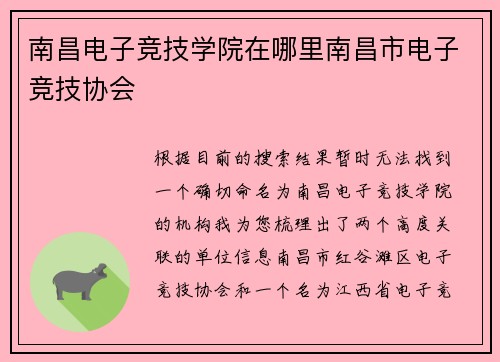 南昌电子竞技学院在哪里南昌市电子竞技协会

根据目前的搜索结果暂时无法找到一个确切命名为南昌电子竞技学院的机构我为您梳理出了两个高度关联的单位信息南昌市红谷滩区电子竞技协会和一个名为江西省电子竞